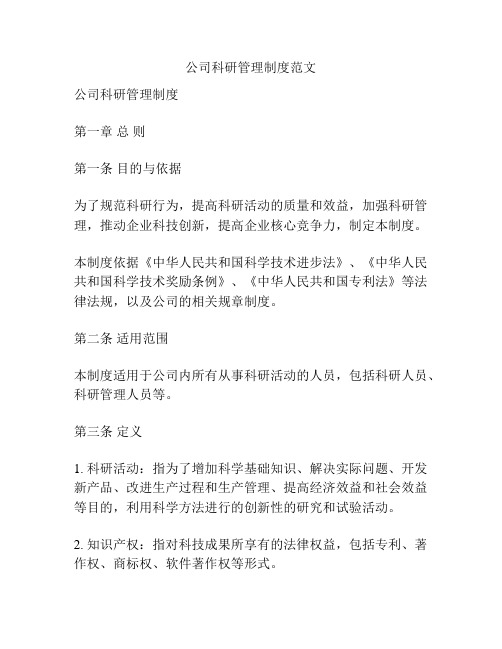 公司科研管理制度范文

公司科研管理制度

第一章 总 则

第一条 目的与依据

为了规范科研行为，提高科研活动的质量和效益，加强科研管理，推动企业科技创新，提高企业核心竞争力，制定本制度。

本制度依据《中华人民共和国科学技术进步法》、《中华人民共和国科学技术奖励条例》、《中华人民共和国专利法》等法律法规，以及公司的相关规章制度。

第二条 适用范围

本制度适用于公司内所有从事科研活动的人员，包括科研人员、科研管理人员等。

第三条 定义

1. 科研活动：指为了增加科学基础知识、解决实际问题、开发新产品、改进生产过程和生产管理、提高经济效益和社会效益等目的，利用科学方法进行的创新性的研究和试验活动。

2. 知识产权：指对科技成果所享有的法律权益，包括专利、著作权、商标权、软件著作权等形式。